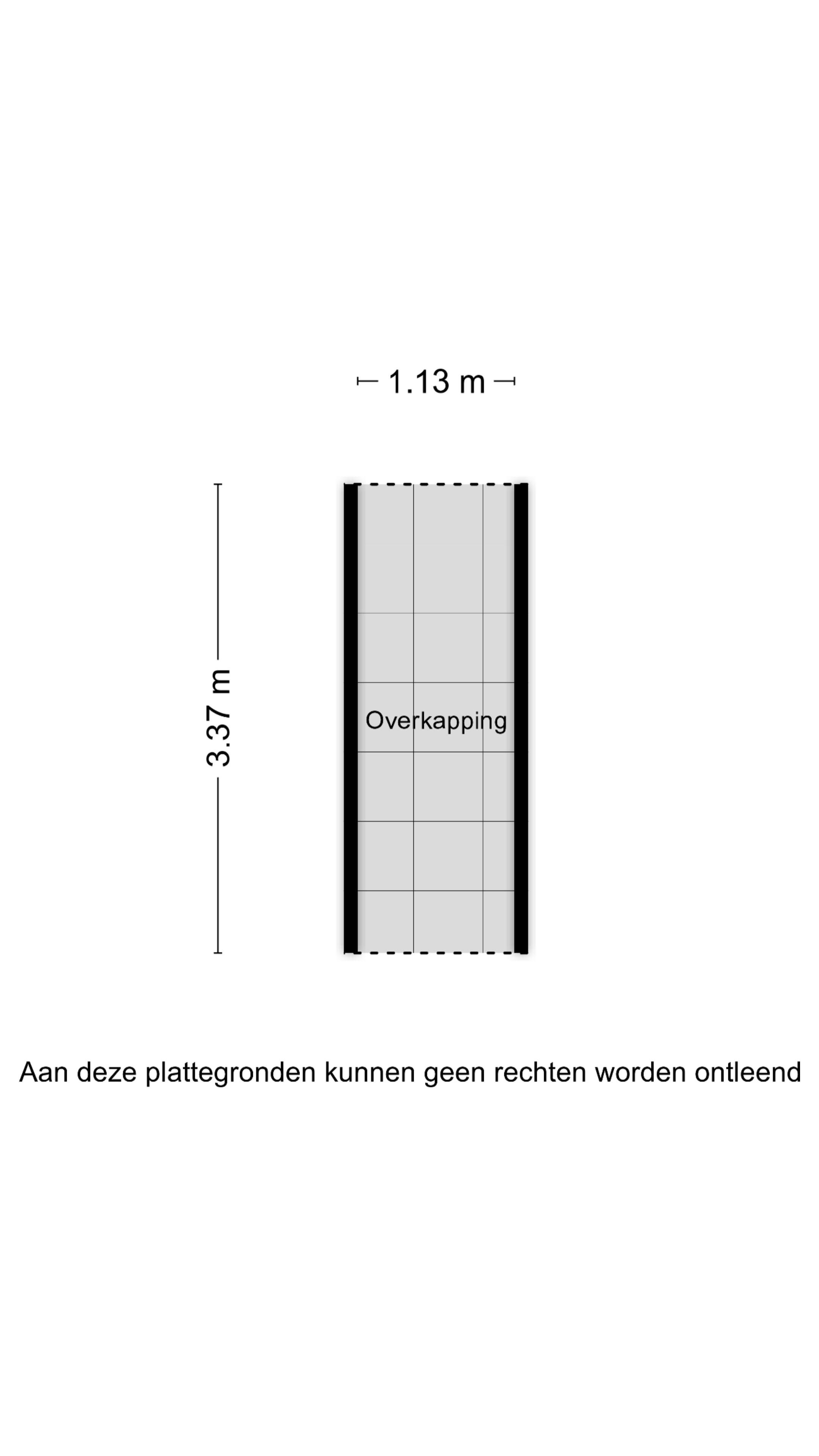 1.13 m

3.37 m

Overkapping

Aan deze plattegronden kunnen geen rechten worden ontleend